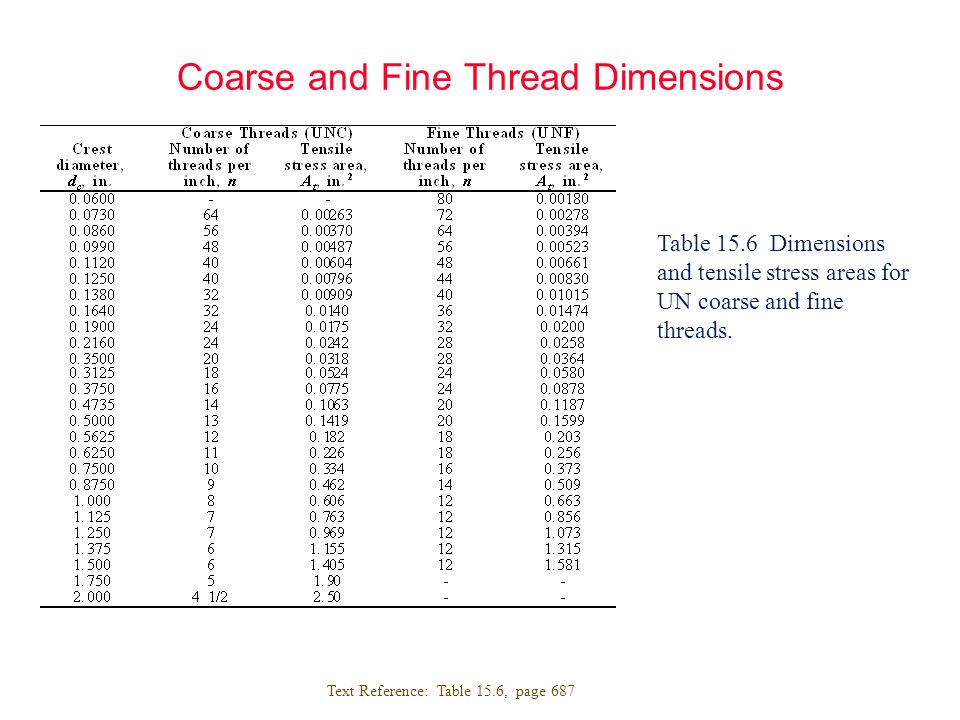 Coarse and Fine Thread Dimensions

| Crest diameter, $d_c$, in. | Coarse Threads (UNC) Number of threads per inch, $n$ | Coarse Threads (UNC) Tensile stress area, $A_t$, in.$^2$ | Fine Threads (UNF) Number of threads per inch, $n$ | Fine Threads (UNF) Tensile stress area, $A_t$, in.$^2$ |
|---|---|---|---|---|
| 0.0600 | - | - | 80 | 0.00180 |
| 0.0730 | 64 | 0.00263 | 72 | 0.00278 |
| 0.0860 | 56 | 0.00370 | 64 | 0.00394 |
| 0.0990 | 48 | 0.00487 | 56 | 0.00523 |
| 0.1120 | 40 | 0.00604 | 48 | 0.00661 |
| 0.1250 | 40 | 0.00796 | 44 | 0.00830 |
| 0.1380 | 32 | 0.00909 | 40 | 0.01015 |
| 0.1640 | 32 | 0.0140 | 36 | 0.01474 |
| 0.1900 | 24 | 0.0175 | 32 | 0.0200 |
| 0.2160 | 24 | 0.0242 | 28 | 0.0258 |
| 0.3500 | 20 | 0.0318 | 28 | 0.0364 |
| 0.3125 | 18 | 0.0524 | 24 | 0.0580 |
| 0.3750 | 16 | 0.0775 | 24 | 0.0878 |
| 0.4735 | 14 | 0.1063 | 20 | 0.1187 |
| 0.5000 | 13 | 0.1419 | 20 | 0.1599 |
| 0.5625 | 12 | 0.182 | 18 | 0.203 |
| 0.6250 | 11 | 0.226 | 18 | 0.256 |
| 0.7500 | 10 | 0.334 | 16 | 0.373 |
| 0.8750 | 9 | 0.462 | 14 | 0.509 |
| 1.000 | 8 | 0.606 | 12 | 0.663 |
| 1.125 | 7 | 0.763 | 12 | 0.856 |
| 1.250 | 7 | 0.969 | 12 | 1.073 |
| 1.375 | 6 | 1.155 | 12 | 1.315 |
| 1.500 | 6 | 1.405 | 12 | 1.581 |
| 1.750 | 5 | 1.90 | - | - |
| 2.000 | 4 1/2 | 2.50 | - | - |

Table 15.6 Dimensions and tensile stress areas for UN coarse and fine threads.

Text Reference: Table 15.6, page 687